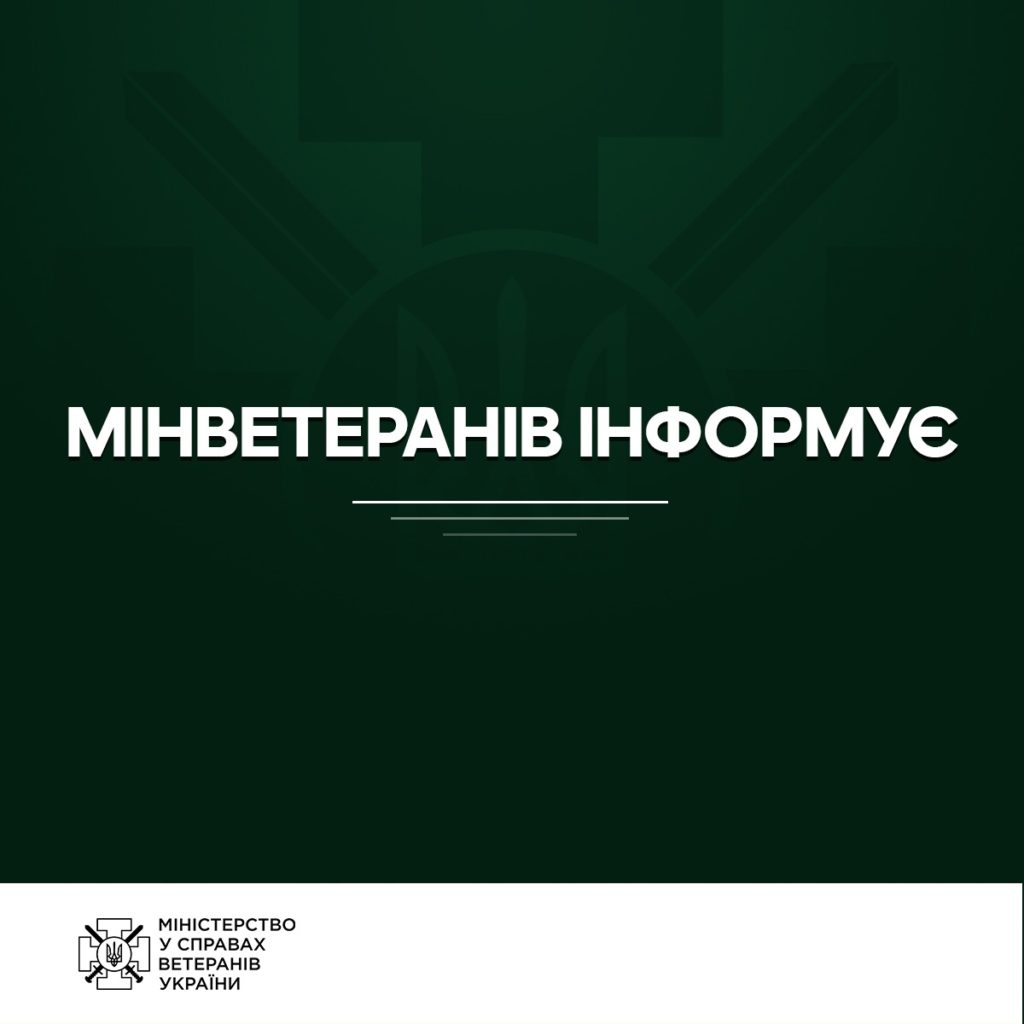 МІНВЕТЕРАНІВ ІНФОРМУЄ

МІНІСТЕРСТВО
У СПРАВАХ
ВЕТЕРАНІВ
УКРАЇНИ